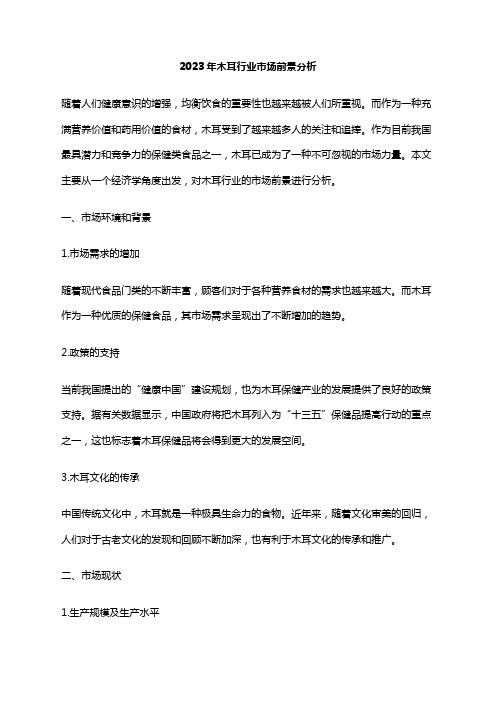 2023年木耳行业市场前景分析

随着人们健康意识的增强，均衡饮食的重要性也越来越被人们所重视。而作为一种充满营养价值和药用价值的食材，木耳受到了越来越多人的关注和追捧。作为目前我国最具潜力和竞争力的保健类食品之一，木耳已成为了一种不可忽视的市场力量。本文主要从一个经济学角度出发，对木耳行业的市场前景进行分析。

一、市场环境和背景

1.市场需求的增加

随着现代食品门类的不断丰富，顾客们对于各种营养食材的需求也越来越大。而木耳作为一种优质的保健食品，其市场需求呈现出了不断增加的趋势。

2.政策的支持

当前我国提出的“健康中国”建设规划，也为木耳保健产业的发展提供了良好的政策支持。据有关数据显示，中国政府将把木耳列入为“十三五”保健品提高行动的重点之一，这也标志着木耳保健品将会得到更大的发展空间。

3.木耳文化的传承

中国传统文化中，木耳就是一种极具生命力的食物。近年来，随着文化审美的回归，人们对于古老文化的发现和回顾不断加深，也有利于木耳文化的传承和推广。

二、市场现状

1.生产规模及生产水平